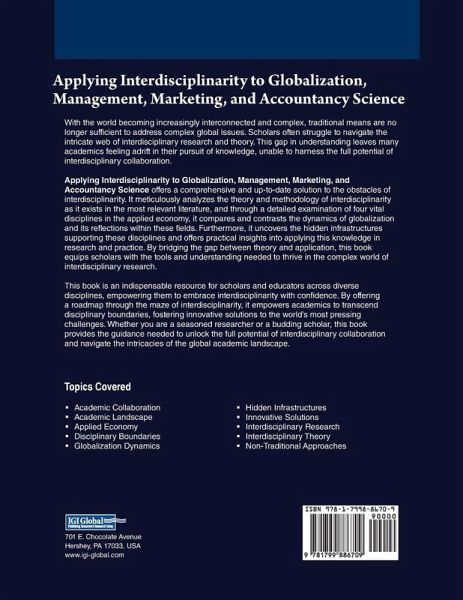 Applying Interdisciplinarity to Globalization, Management, Marketing, and Accountancy Science

With the world becoming increasingly interconnected and complex, traditional means are no longer sufficient to address complex global issues. Scholars often struggle to navigate the intricate web of interdisciplinary research and theory. This gap in understanding leaves many academics feeling adrift in their pursuit of knowledge, unable to harness the full potential of interdisciplinary collaboration.

Applying Interdisciplinarity to Globalization, Management, Marketing, and Accountancy Science offers a comprehensive and up-to-date solution to the obstacles of interdisciplinarity. It meticulously analyzes the theory and methodology of interdisciplinarity as it exists in the most relevant literature, and through a detailed examination of four vital disciplines in the applied economy, it compares and contrasts the dynamics of globalization and its reflections within these fields. Furthermore, it uncovers the hidden infrastructures supporting these disciplines and offers practical insights into applying this knowledge in research and practice. By bridging the gap between theory and application, this book equips scholars with the tools and understanding needed to thrive in the complex world of interdisciplinary research.

This book is an indispensable resource for scholars and educators across diverse disciplines, empowering them to embrace interdisciplinarity with confidence. By offering a roadmap through the maze of interdisciplinarity, it empowers academics to transcend disciplinary boundaries, fostering innovative solutions to the world's most pressing challenges. Whether you are a seasoned researcher or a budding scholar, this book provides the guidance needed to unlock the full potential of interdisciplinary collaboration and navigate the intricacies of the global academic landscape.

Topics Covered

• Academic Collaboration
• Academic Landscape
• Applied Economy
• Disciplinary Boundaries
• Globalization Dynamics

• Hidden Infrastructures
• Innovative Solutions
• Interdisciplinary Research
• Interdisciplinary Theory
• Non-Traditional Approaches

IGI Global
Publishing Tomorrow's Research Today

701 E. Chocolate Avenue
Hershey, PA 17033, USA
www.igi-global.com

ISBN 978-1-7998-8670-9
90000
9 781799 886709